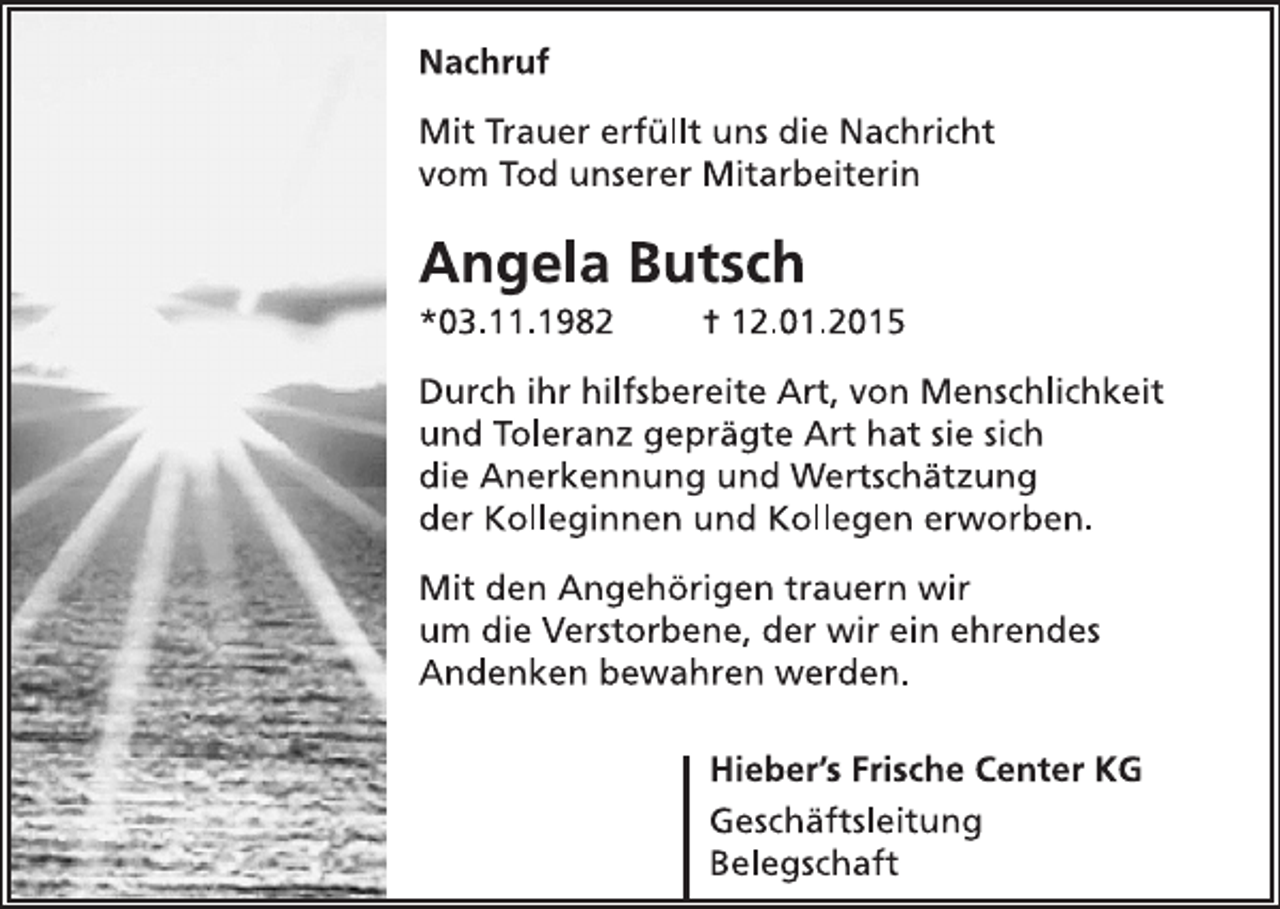 Nachruf

Mit Trauer erfüllt uns die Nachricht vom Tod unserer Mitarbeiterin

Angela Butsch

*03.11.1982 † 12.01.2015

Durch ihr hilfsbereite Art, von Menschlichkeit und Toleranz geprägte Art hat sie sich die Anerkennung und Wertschätzung der Kolleginnen und Kollegen erworben.

Mit den Angehörigen trauern wir um die Verstorbene, der wir ein ehrendes Andenken bewahren werden.

Hieber's Frische Center KG

Geschäftsleitung
Belegschaft